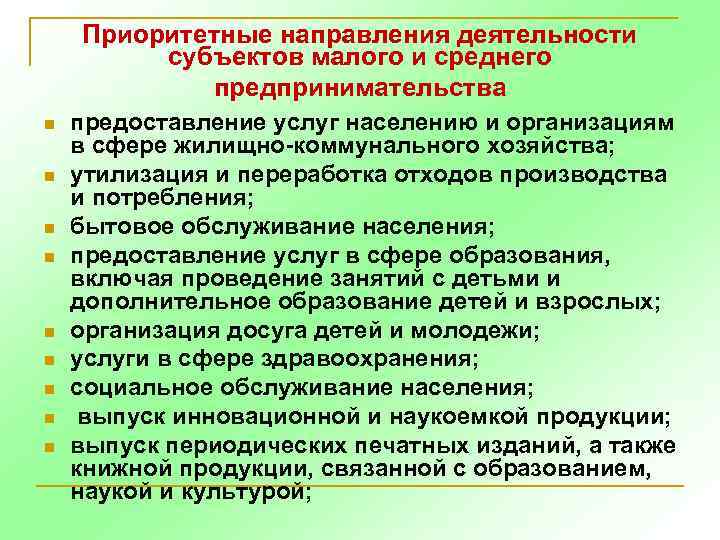 Приоритетные направления деятельности субъектов малого и среднего предпринимательства

- предоставление услуг населению и организациям в сфере жилищно-коммунального хозяйства;
- утилизация и переработка отходов производства и потребления;
- бытовое обслуживание населения;
- предоставление услуг в сфере образования, включая проведение занятий с детьми и дополнительное образование детей и взрослых;
- организация досуга детей и молодежи;
- услуги в сфере здравоохранения;
- социальное обслуживание населения;
- выпуск инновационной и наукоемкой продукции;
- выпуск периодических печатных изданий, а также книжной продукции, связанной с образованием, наукой и культурой;